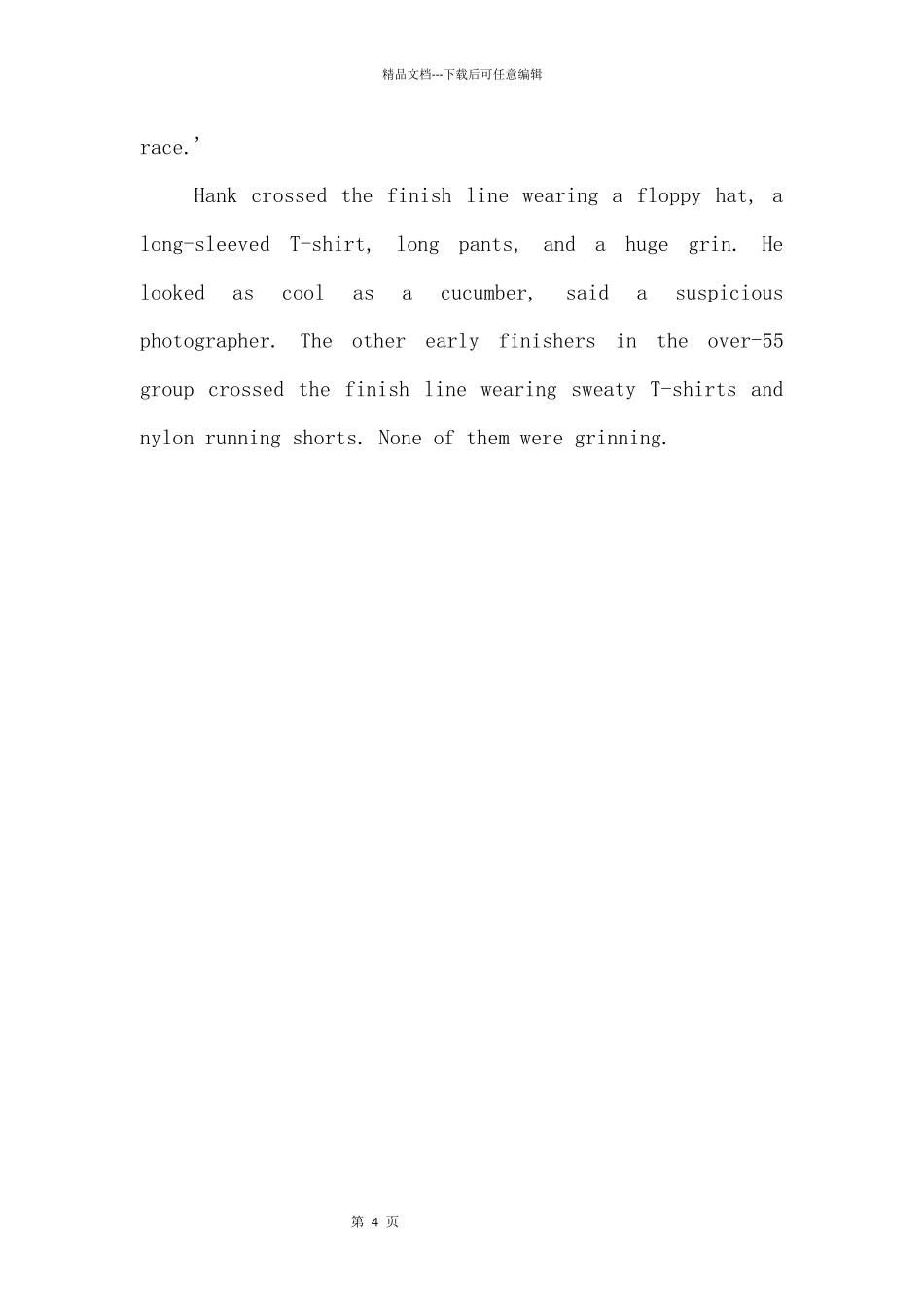 精品文档---下载后可任意编辑

race.'

Hank crossed the finish line wearing a floppy hat, a long-sleeved T-shirt, long pants, and a huge grin. He looked as cool as a cucumber, said a suspicious photographer. The other early finishers in the over-55 group crossed the finish line wearing sweaty T-shirts and nylon running shorts. None of them were grinning.

第4页